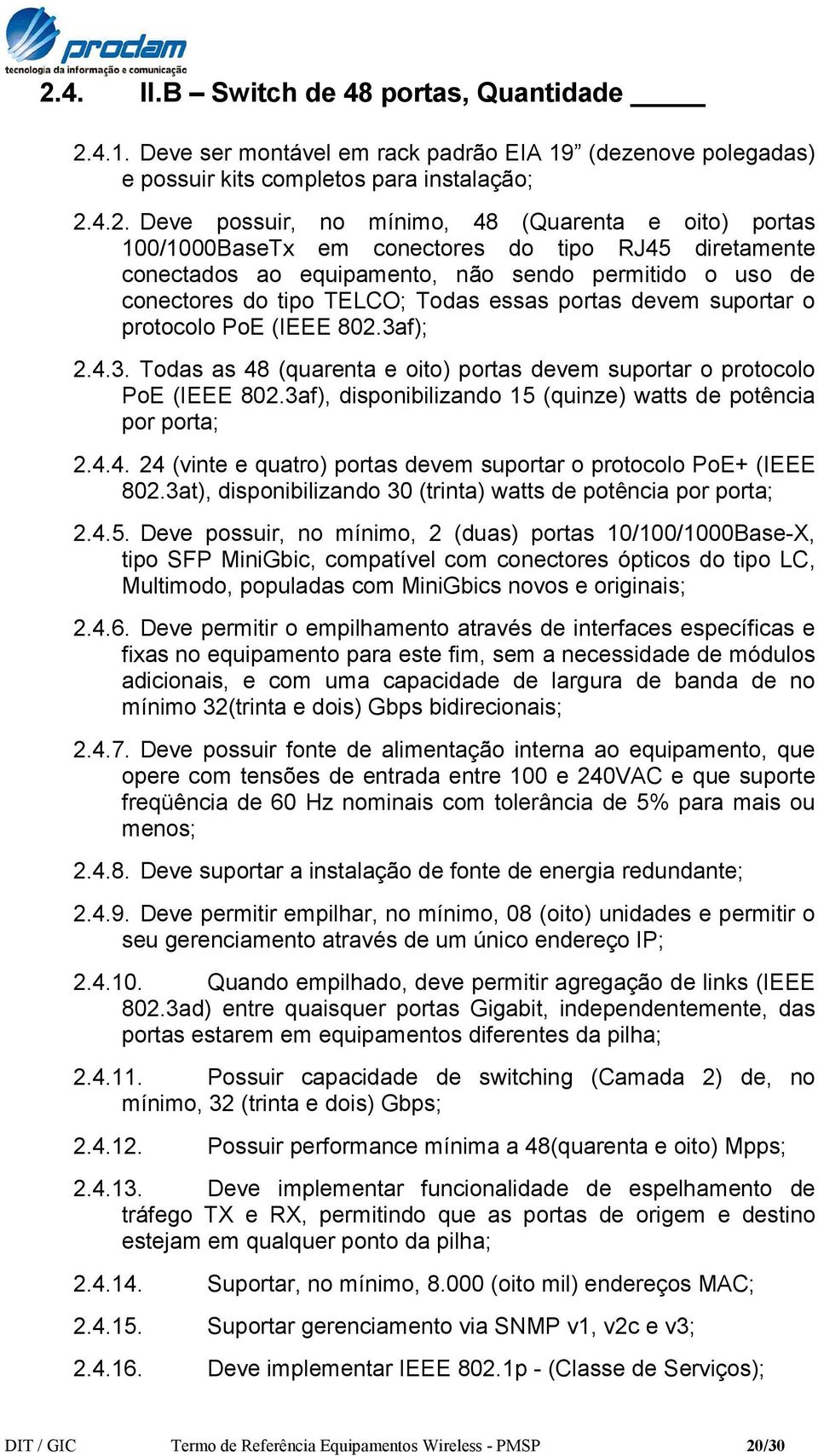 prodam
tecnologia da informação e comunicação

2.4. II.B – Switch de 48 portas, Quantidade _____

2.4.1. Deve ser montável em rack padrão EIA 19” (dezenove polegadas) e possuir kits completos para instalação;

2.4.2. Deve possuir, no mínimo, 48 (Quarenta e oito) portas 100/1000BaseTx em conectores do tipo RJ45 diretamente conectados ao equipamento, não sendo permitido o uso de conectores do tipo TELCO; Todas essas portas devem suportar o protocolo PoE (IEEE 802.3af);

2.4.3. Todas as 48 (quarenta e oito) portas devem suportar o protocolo PoE (IEEE 802.3af), disponibilizando 15 (quinze) watts de potência por porta;

2.4.4. 24 (vinte e quatro) portas devem suportar o protocolo PoE+ (IEEE 802.3at), disponibilizando 30 (trinta) watts de potência por porta;

2.4.5. Deve possuir, no mínimo, 2 (duas) portas 10/100/1000Base-X, tipo SFP MiniGbic, compatível com conectores ópticos do tipo LC, Multimodo, populadas com MiniGbics novos e originais;

2.4.6. Deve permitir o empilhamento através de interfaces específicas e fixas no equipamento para este fim, sem a necessidade de módulos adicionais, e com uma capacidade de largura de banda de no mínimo 32(trinta e dois) Gbps bidirecionais;

2.4.7. Deve possuir fonte de alimentação interna ao equipamento, que opere com tensões de entrada entre 100 e 240VAC e que suporte freqüência de 60 Hz nominais com tolerância de 5% para mais ou menos;

2.4.8. Deve suportar a instalação de fonte de energia redundante;

2.4.9. Deve permitir empilhar, no mínimo, 08 (oito) unidades e permitir o seu gerenciamento através de um único endereço IP;

2.4.10. Quando empilhado, deve permitir agregação de links (IEEE 802.3ad) entre quaisquer portas Gigabit, independentemente, das portas estarem em equipamentos diferentes da pilha;

2.4.11. Possuir capacidade de switching (Camada 2) de, no mínimo, 32 (trinta e dois) Gbps;

2.4.12. Possuir performance mínima a 48(quarenta e oito) Mpps;

2.4.13. Deve implementar funcionalidade de espelhamento de tráfego TX e RX, permitindo que as portas de origem e destino estejam em qualquer ponto da pilha;

2.4.14. Suportar, no mínimo, 8.000 (oito mil) endereços MAC;

2.4.15. Suportar gerenciamento via SNMP v1, v2c e v3;

2.4.16. Deve implementar IEEE 802.1p - (Classe de Serviços);

DIT / GIC Termo de Referência Equipamentos Wireless - PMSP 20/30